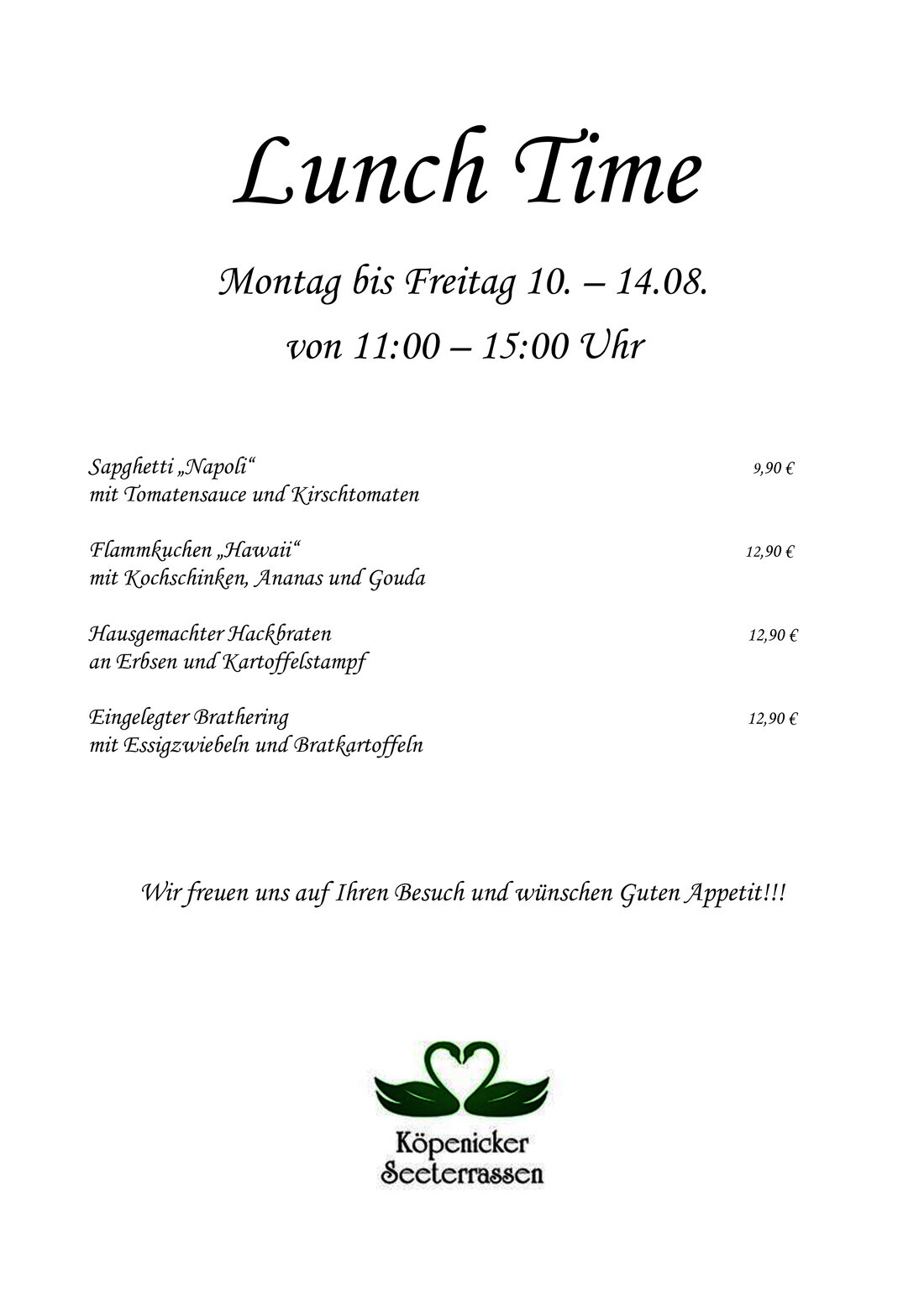 Lunch Time

Montag bis Freitag 10. – 14.08.

von 11:00 – 15:00 Uhr

Sapghetti „Napoli“ 9,90 €
mit Tomatensauce und Kirschtomaten

Flammkuchen „Hawaii“ 12,90 €
mit Kochschinken, Ananas und Gouda

Hausgemachter Hackbraten 12,90 €
an Erbsen und Kartoffelstampf

Eingelegter Brathering 12,90 €
mit Essigzwiebeln und Bratkartoffeln

Wir freuen uns auf Ihren Besuch und wünschen Guten Appetit!!!

Köpenicker Seeterrassen